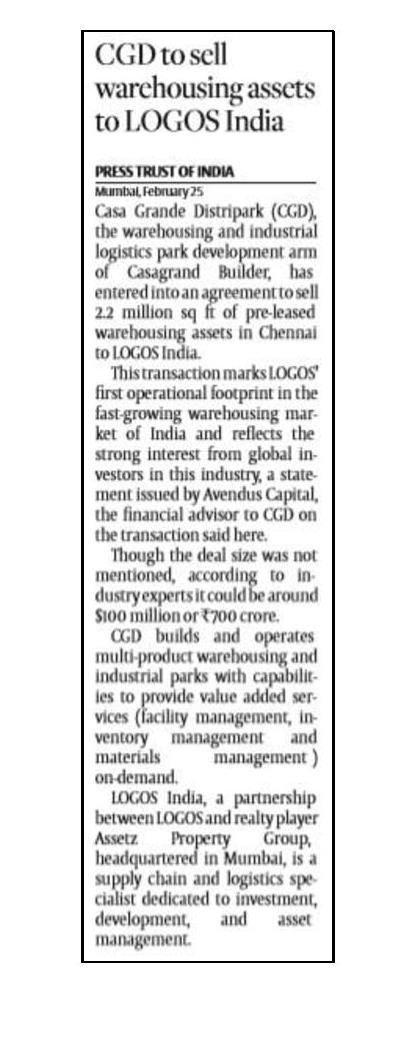 CGD to sell warehousing assets to LOGOS India

PRESS TRUST OF INDIA
Mumbai, February 25

Casa Grande Distripark (CGD), the warehousing and industrial logistics park development arm of Casagrand Builder, has entered into an agreement to sell 2.2 million sq ft of pre-leased warehousing assets in Chennai to LOGOS India.

This transaction marks LOGOS' first operational footprint in the fast-growing warehousing market of India and reflects the strong interest from global investors in this industry, a statement issued by Avendus Capital, the financial advisor to CGD on the transaction said here.

Though the deal size was not mentioned, according to industry experts it could be around \$100 million or ₹700 crore.

CGD builds and operates multi-product warehousing and industrial parks with capabilities to provide value added services (facility management, inventory management and materials management ) on-demand.

LOGOS India, a partnership between LOGOS and realty player Assetz Property Group, headquartered in Mumbai, is a supply chain and logistics specialist dedicated to investment, development, and asset management.